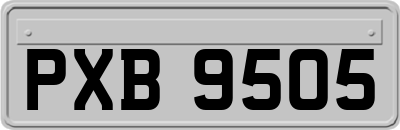 PXB 9505